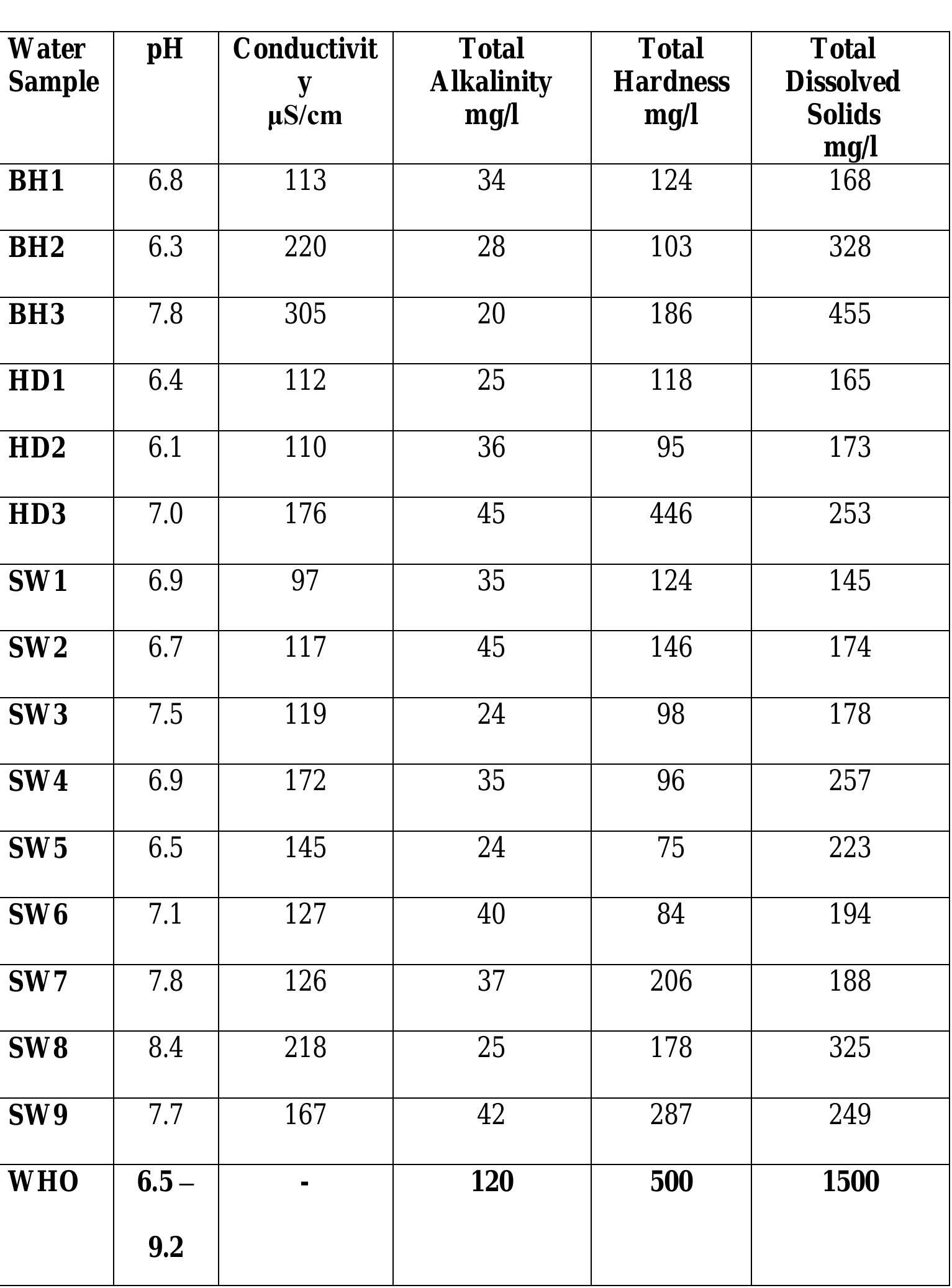 | Water Sample | pH | Conductivity µS/cm | Total Alkalinity mg/l | Total Hardness mg/l | Total Dissolved Solids mg/l |
|---|---|---|---|---|---|
| BH1 | 6.8 | 113 | 34 | 124 | 168 |
| BH2 | 6.3 | 220 | 28 | 103 | 328 |
| BH3 | 7.8 | 305 | 20 | 186 | 455 |
| HD1 | 6.4 | 112 | 25 | 118 | 165 |
| HD2 | 6.1 | 110 | 36 | 95 | 173 |
| HD3 | 7.0 | 176 | 45 | 446 | 253 |
| SW1 | 6.9 | 97 | 35 | 124 | 145 |
| SW2 | 6.7 | 117 | 45 | 146 | 174 |
| SW3 | 7.5 | 119 | 24 | 98 | 178 |
| SW4 | 6.9 | 172 | 35 | 96 | 257 |
| SW5 | 6.5 | 145 | 24 | 75 | 223 |
| SW6 | 7.1 | 127 | 40 | 84 | 194 |
| SW7 | 7.8 | 126 | 37 | 206 | 188 |
| SW8 | 8.4 | 218 | 25 | 178 | 325 |
| SW9 | 7.7 | 167 | 42 | 287 | 249 |
| WHO | 6.5 – 9.2 | - | 120 | 500 | 1500 |